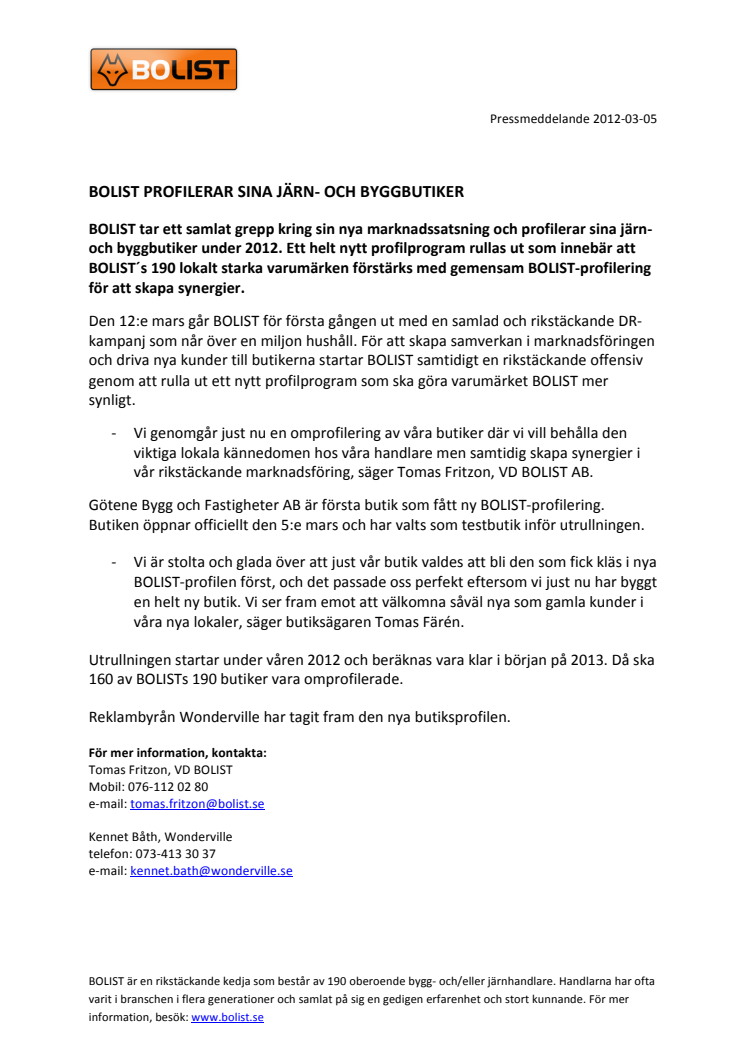 BOLIST

Pressmeddelande 2012-03-05

BOLIST PROFILERAR SINA JÄRN- OCH BYGGBUTIKER

BOLIST tar ett samlat grepp kring sin nya marknadssatsning och profilerar sina järn- och byggbutiker under 2012. Ett helt nytt profilprogram rullas ut som innebär att BOLIST´s 190 lokalt starka varumärken förstärks med gemensam BOLIST-profilering för att skapa synergier.

Den 12:e mars går BOLIST för första gången ut med en samlad och rikstäckande DR-kampanj som når över en miljon hushåll. För att skapa samverkan i marknadsföringen och driva nya kunder till butikerna startar BOLIST samtidigt en rikstäckande offensiv genom att rulla ut ett nytt profilprogram som ska göra varumärket BOLIST mer synligt.

- Vi genomgår just nu en omprofilering av våra butiker där vi vill behålla den viktiga lokala kännedomen hos våra handlare men samtidig skapa synergier i vår rikstäckande marknadsföring, säger Tomas Fritzon, VD BOLIST AB.

Götene Bygg och Fastigheter AB är första butik som fått ny BOLIST-profilering. Butiken öppnar officiellt den 5:e mars och har valts som testbutik inför utrullningen.

- Vi är stolta och glada över att just vår butik valdes att bli den som fick kläs i nya BOLIST-profilen först, och det passade oss perfekt eftersom vi just nu har byggt en helt ny butik. Vi ser fram emot att välkomna såväl nya som gamla kunder i våra nya lokaler, säger butiksägaren Tomas Färén.

Utrullningen startar under våren 2012 och beräknas vara klar i början på 2013. Då ska 160 av BOLISTs 190 butiker vara omprofilerade.

Reklambyrån Wonderville har tagit fram den nya butiksprofilen.

För mer information, kontakta:
Tomas Fritzon, VD BOLIST
Mobil: 076-112 02 80
e-mail: tomas.fritzon@bolist.se

Kennet Båth, Wonderville
telefon: 073-413 30 37
e-mail: kennet.bath@wonderville.se

BOLIST är en rikstäckande kedja som består av 190 oberoende bygg- och/eller järnhandlare. Handlarna har ofta varit i branschen i flera generationer och samlat på sig en gedigen erfarenhet och stort kunnande. För mer information, besök: www.bolist.se